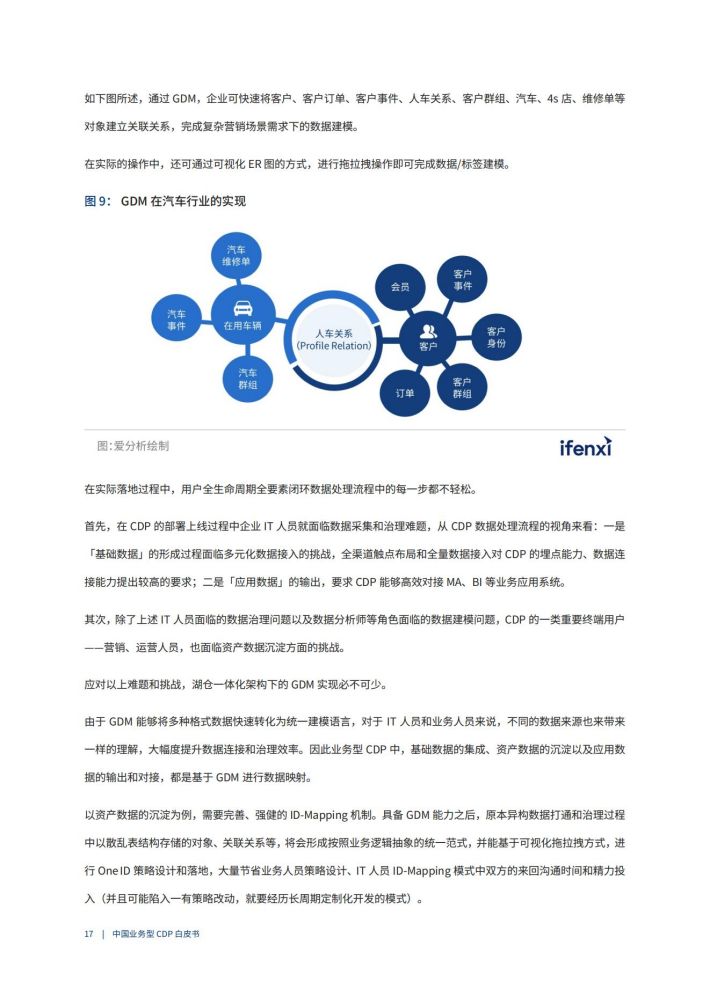 如下图所述，通过 GDM，企业可快速将客户、客户订单、客户事件、人车关系、客户群组、汽车、4s 店、维修单等对象建立关联关系，完成复杂营销场景需求下的数据建模。

在实际的操作中，还可通过可视化 ER 图的方式，进行拖拉拽操作即可完成数据/标签建模。

图 9： GDM 在汽车行业的实现

汽车维修单

汽车事件

在用车辆

汽车群组

人车关系 (Profile Relation)

会员

客户事件

客户

客户身份

订单

客户群组

图:爱分析绘制

ifenxi

在实际落地过程中，用户全生命周期全要素闭环数据处理流程中的每一步都不轻松。

首先，在 CDP 的部署上线过程中企业 IT 人员就面临数据采集和治理难题，从 CDP 数据处理流程的视角来看：一是「基础数据」的形成过程面临多元化数据接入的挑战，全渠道触点布局和全量数据接入对 CDP 的埋点能力、数据连接能力提出较高的要求；二是「应用数据」的输出，要求 CDP 能够高效对接 MA、BI 等业务应用系统。

其次，除了上述 IT 人员面临的数据治理问题以及数据分析师等角色面临的数据建模问题，CDP 的一类重要终端用户——营销、运营人员，也面临资产数据沉淀方面的挑战。

应对以上难题和挑战，湖仓一体化架构下的 GDM 实现必不可少。

由于 GDM 能够将多种格式数据快速转化为统一建模语言，对于 IT 人员和业务人员来说，不同的数据来源也来带来一样的理解，大幅度提升数据连接和治理效率。因此业务型 CDP 中，基础数据的集成、资产数据的沉淀以及应用数据的输出和对接，都是基于 GDM 进行数据映射。

以资产数据的沉淀为例，需要完善、强健的 ID-Mapping 机制。具备 GDM 能力之后，原本异构数据打通和治理过程中以散乱表结构存储的对象、关联关系等，将会形成按照业务逻辑抽象的统一范式，并能基于可视化拖拉拽方式，进行 One ID 策略设计和落地，大量节省业务人员策略设计、IT 人员 ID-Mapping 模式中双方的来回沟通时间和精力投入（并且可能陷入一有策略改动，就要经历长周期定制化开发的模式）。

17 | 中国业务型 CDP 白皮书